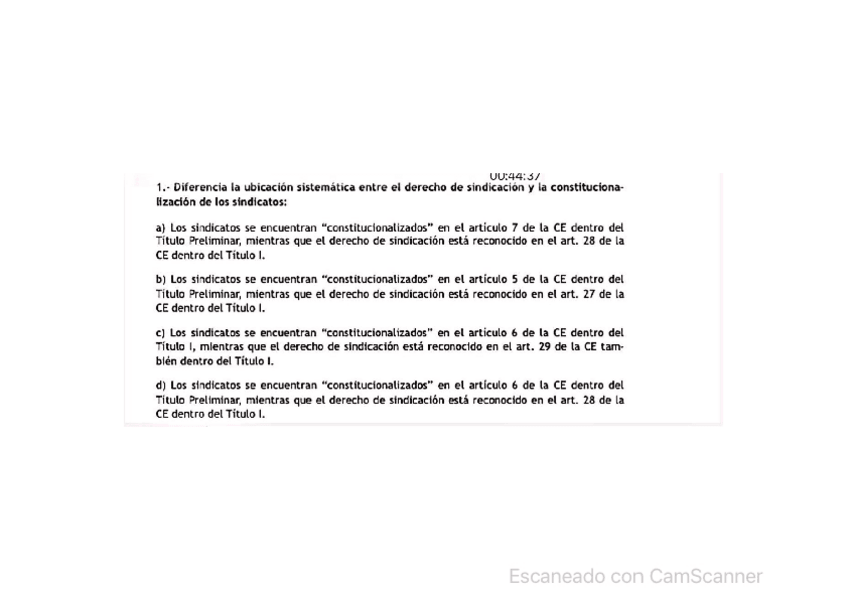 00:44:37

1.- Diferencia la ubicación sistemática entre el derecho de sindicación y la constitucionalización de los sindicatos:

a) Los sindicatos se encuentran "constitucionalizados" en el artículo 7 de la CE dentro del Título Preliminar, mientras que el derecho de sindicación está reconocido en el art. 28 de la CE dentro del Título I.

b) Los sindicatos se encuentran "constitucionalizados" en el artículo 5 de la CE dentro del Título Preliminar, mientras que el derecho de sindicación está reconocido en el art. 27 de la CE dentro del Título I.

c) Los sindicatos se encuentran "constitucionalizados" en el artículo 6 de la CE dentro del Título I, mientras que el derecho de sindicación está reconocido en el art. 29 de la CE también dentro del Título I.

d) Los sindicatos se encuentran "constitucionalizados" en el artículo 6 de la CE dentro del Título Preliminar, mientras que el derecho de sindicación está reconocido en el art. 28 de la CE dentro del Título I.

Escaneado con CamScanner